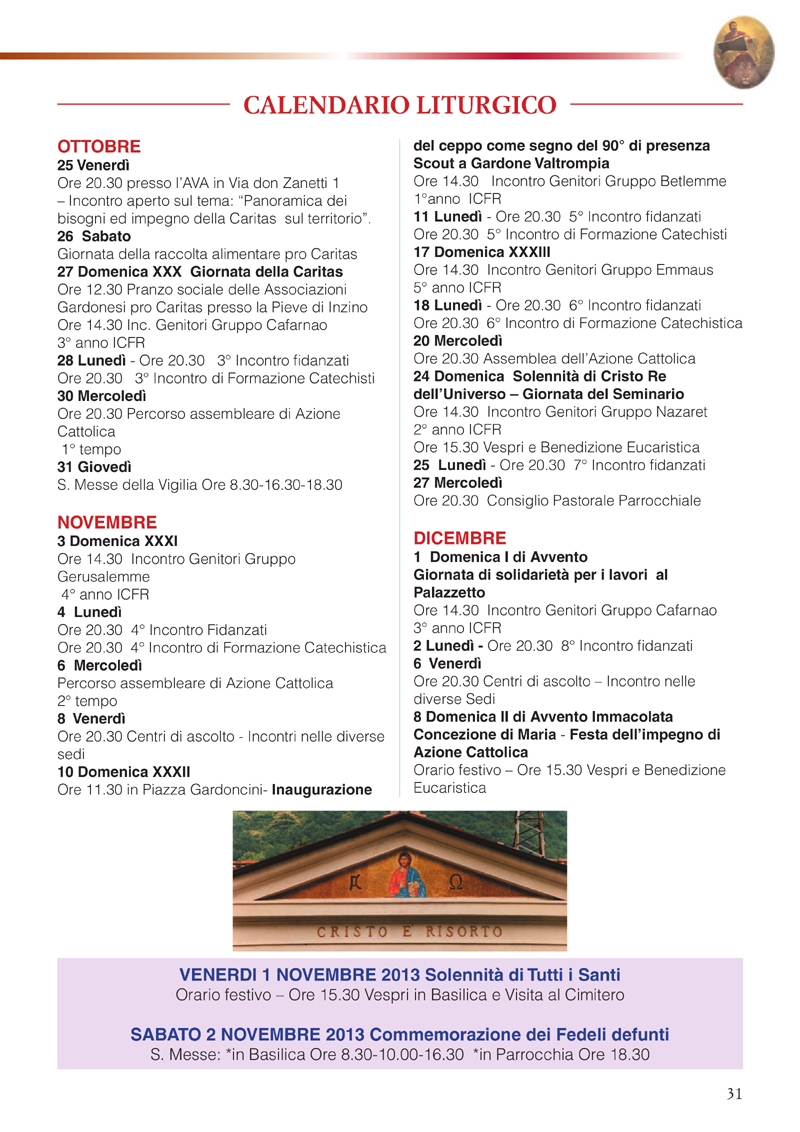 CALENDARIO LITURGICO

OTTOBRE
25 Venerdì
Ore 20.30 presso l'AVA in Via don Zanetti 1 – Incontro aperto sul tema: "Panoramica dei bisogni ed impegno della Caritas sul territorio".
26 Sabato
Giornata della raccolta alimentare pro Caritas
27 Domenica XXX Giornata della Caritas
Ore 12.30 Pranzo sociale delle Associazioni Gardonesi pro Caritas presso la Pieve di Inzino
Ore 14.30 Inc. Genitori Gruppo Cafarnao 3° anno ICFR
28 Lunedì - Ore 20.30 3° Incontro fidanzati
Ore 20.30 3° Incontro di Formazione Catechisti
30 Mercoledì
Ore 20.30 Percorso assembleare di Azione Cattolica
1° tempo
31 Giovedì
S. Messe della Vigilia Ore 8.30-16.30-18.30

NOVEMBRE
3 Domenica XXXI
Ore 14.30 Incontro Genitori Gruppo Gerusalemme
4° anno ICFR
4 Lunedì
Ore 20.30 4° Incontro Fidanzati
Ore 20.30 4° Incontro di Formazione Catechistica
6 Mercoledì
Percorso assembleare di Azione Cattolica
2° tempo
8 Venerdì
Ore 20.30 Centri di ascolto - Incontri nelle diverse sedi
10 Domenica XXXII
Ore 11.30 in Piazza Gardoncini- Inaugurazione del ceppo come segno del 90° di presenza Scout a Gardone Valtrompia
Ore 14.30 Incontro Genitori Gruppo Betlemme 1°anno ICFR
11 Lunedì - Ore 20.30 5° Incontro fidanzati
Ore 20.30 5° Incontro di Formazione Catechisti
17 Domenica XXXIII
Ore 14.30 Incontro Genitori Gruppo Emmaus 5° anno ICFR
18 Lunedì - Ore 20.30 6° Incontro fidanzati
Ore 20.30 6° Incontro di Formazione Catechistica
20 Mercoledì
Ore 20.30 Assemblea dell'Azione Cattolica
24 Domenica Solennità di Cristo Re dell'Universo – Giornata del Seminario
Ore 14.30 Incontro Genitori Gruppo Nazaret 2° anno ICFR
Ore 15.30 Vespri e Benedizione Eucaristica
25 Lunedì - Ore 20.30 7° Incontro fidanzati
27 Mercoledì
Ore 20.30 Consiglio Pastorale Parrocchiale

DICEMBRE
1 Domenica I di Avvento
Giornata di solidarietà per i lavori al Palazzetto
Ore 14.30 Incontro Genitori Gruppo Cafarnao 3° anno ICFR
2 Lunedì - Ore 20.30 8° Incontro fidanzati
6 Venerdì
Ore 20.30 Centri di ascolto – Incontro nelle diverse Sedi
8 Domenica II di Avvento Immacolata Concezione di Maria - Festa dell'impegno di Azione Cattolica
Orario festivo – Ore 15.30 Vespri e Benedizione Eucaristica

CRISTO E RISORTO

VENERDI 1 NOVEMBRE 2013 Solennità di Tutti i Santi
Orario festivo – Ore 15.30 Vespri in Basilica e Visita al Cimitero

SABATO 2 NOVEMBRE 2013 Commemorazione dei Fedeli defunti
S. Messe: *in Basilica Ore 8.30-10.00-16.30 *in Parrocchia Ore 18.30

31